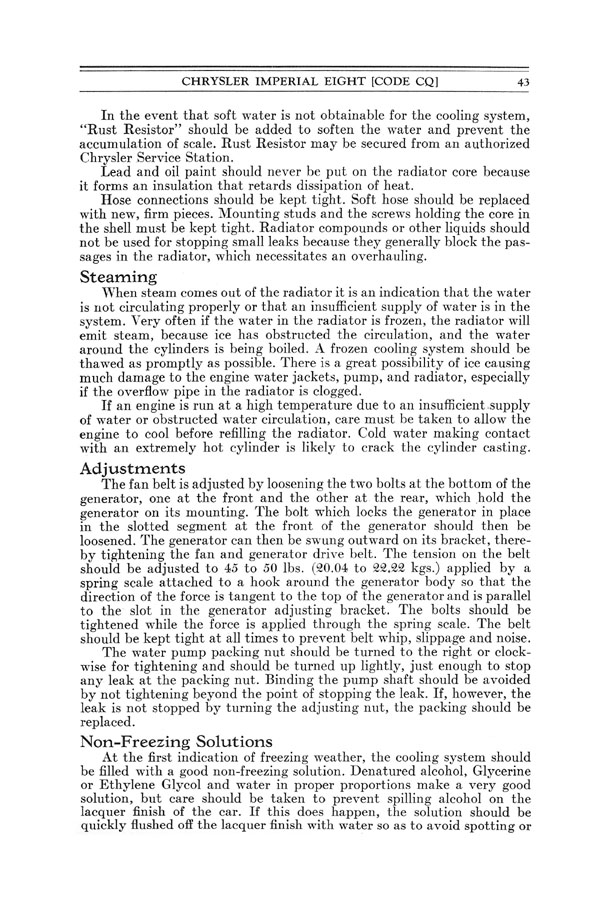 CHRYSLER IMPERIAL EIGHT [CODE CQ] 43

In the event that soft water is not obtainable for the cooling system, "Rust Resistor" should be added to soften the water and prevent the accumulation of scale. Rust Resistor may be secured from an authorized Chrysler Service Station.

Lead and oil paint should never be put on the radiator core because it forms an insulation that retards dissipation of heat.

Hose connections should be kept tight. Soft hose should be replaced with new, firm pieces. Mounting studs and the screws holding the core in the shell must be kept tight. Radiator compounds or other liquids should not be used for stopping small leaks because they generally block the passages in the radiator, which necessitates an overhauling.

Steaming

When steam comes out of the radiator it is an indication that the water is not circulating properly or that an insufficient supply of water is in the system. Very often if the water in the radiator is frozen, the radiator will emit steam, because ice has obstructed the circulation, and the water around the cylinders is being boiled. A frozen cooling system should be thawed as promptly as possible. There is a great possibility of ice causing much damage to the engine water jackets, pump, and radiator, especially if the overflow pipe in the radiator is clogged.

If an engine is run at a high temperature due to an insufficient supply of water or obstructed water circulation, care must be taken to allow the engine to cool before refilling the radiator. Cold water making contact with an extremely hot cylinder is likely to crack the cylinder casting.

Adjustments

The fan belt is adjusted by loosening the two bolts at the bottom of the generator, one at the front and the other at the rear, which hold the generator on its mounting. The bolt which locks the generator in place in the slotted segment at the front of the generator should then be loosened. The generator can then be swung outward on its bracket, thereby tightening the fan and generator drive belt. The tension on the belt should be adjusted to 45 to 50 lbs. (20.04 to 22.22 kgs.) applied by a spring scale attached to a hook around the generator body so that the direction of the force is tangent to the top of the generator and is parallel to the slot in the generator adjusting bracket. The bolts should be tightened while the force is applied through the spring scale. The belt should be kept tight at all times to prevent belt whip, slippage and noise.

The water pump packing nut should be turned to the right or clockwise for tightening and should be turned up lightly, just enough to stop any leak at the packing nut. Binding the pump shaft should be avoided by not tightening beyond the point of stopping the leak. If, however, the leak is not stopped by turning the adjusting nut, the packing should be replaced.

Non-Freezing Solutions

At the first indication of freezing weather, the cooling system should be filled with a good non-freezing solution. Denatured alcohol, Glycerine or Ethylene Glycol and water in proper proportions make a very good solution, but care should be taken to prevent spilling alcohol on the lacquer finish of the car. If this does happen, the solution should be quickly flushed off the lacquer finish with water so as to avoid spotting or